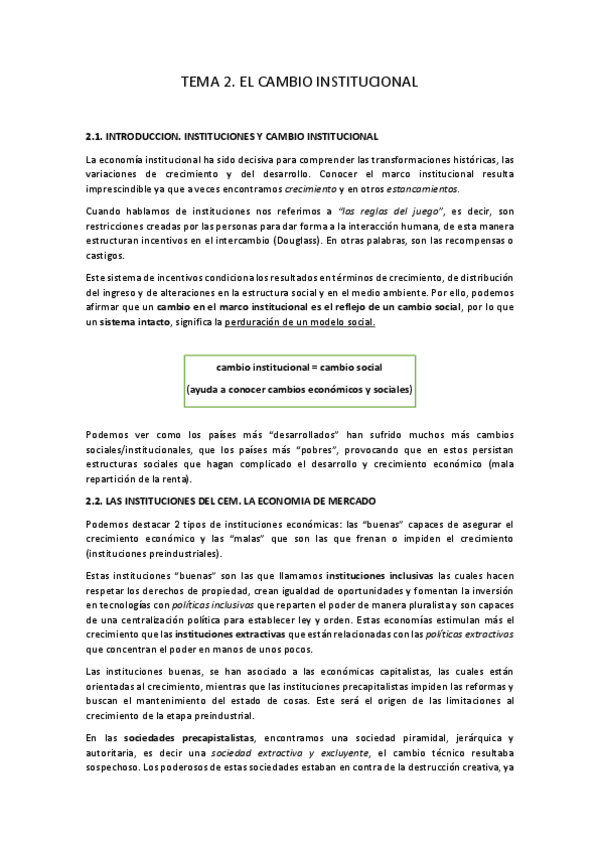 TEMA 2. EL CAMBIO INSTITUCIONAL

2.1. INTRODUCCION. INSTITUCIONES Y CAMBIO INSTITUCIONAL

La economía institucional ha sido decisiva para comprender las transformaciones históricas, las variaciones de crecimiento y del desarrollo. Conocer el marco institucional resulta imprescindible ya que a veces encontramos crecimiento y en otros estancamientos.

Cuando hablamos de instituciones nos referimos a "las reglas del juego", es decir, son restricciones creadas por las personas para dar forma a la interacción humana, de esta manera estructuran incentivos en el intercambio (Douglass). En otras palabras, son las recompensas o castigos.

Este sistema de incentivos condiciona los resultados en términos de crecimiento, de distribución del ingreso y de alteraciones en la estructura social y en el medio ambiente. Por ello, podemos afirmar que un cambio en el marco institucional es el reflejo de un cambio social, por lo que un sistema intacto, significa la perduración de un modelo social.

cambio institucional = cambio social

(ayuda a conocer cambios económicos y sociales)

Podemos ver como los países más "desarrollados" han sufrido muchos más cambios sociales/institucionales, que los países más "pobres", provocando que en estos persistan estructuras sociales que hagan complicado el desarrollo y crecimiento económico (mala repartición de la renta).

2.2. LAS INSTITUCIONES DEL CEM. LA ECONOMIA DE MERCADO

Podemos destacar 2 tipos de instituciones económicas: las "buenas" capaces de asegurar el crecimiento económico y las "malas" que son las que frenan o impiden el crecimiento (instituciones preindustriales).

Estas instituciones "buenas" son las que llamamos instituciones inclusivas las cuales hacen respetar los derechos de propiedad, crean igualdad de oportunidades y fomentan la inversión en tecnologías con políticas inclusivas que reparten el poder de manera pluralista y son capaces de una centralización política para establecer ley y orden. Estas economías estimulan más el crecimiento que las instituciones extractivas que están relacionadas con las políticas extractivas que concentran el poder en manos de unos pocos.

Las instituciones buenas, se han asociado a las económicas capitalistas, las cuales están orientadas al crecimiento, mientras que las instituciones precapitalistas impiden las reformas y buscan el mantenimiento del estado de cosas. Este será el origen de las limitaciones al crecimiento de la etapa preindustrial.

En las sociedades precapistalistas, encontramos una sociedad piramidal, jerárquica y autoritaria, es decir una sociedad extractiva y excluyente, el cambio técnico resultaba sospechoso. Los poderosos de estas sociedades estaban en contra de la destrucción creativa, ya